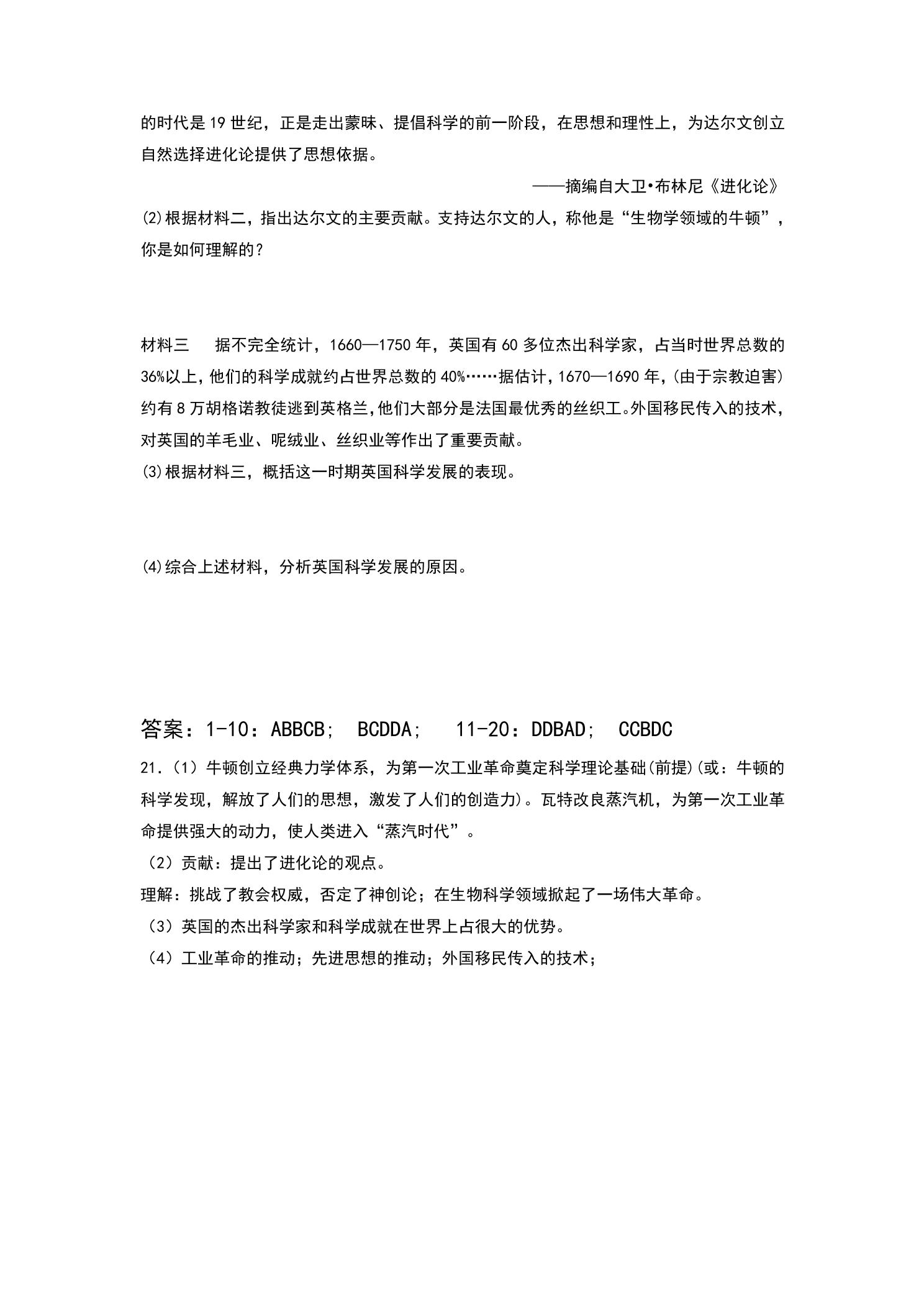 的时代是19世纪，正是走出蒙昧、提倡科学的前一阶段，在思想和理性上，为达尔文创立自然选择进化论提供了思想依据。

——摘编自大卫•布林尼《进化论》

⑵根据材料二，指出达尔文的主要贡献。支持达尔文的人，称他是“生物学领域的牛顿”，你是如何理解的？

材料三 据不完全统计，1660—1750年，英国有60多位杰出科学家，占当时世界总数的36%以上，他们的科学成就约占世界总数的40%……据估计，1670—1690年，(由于宗教迫害)约有8万胡格诺教徒逃到英格兰，他们大部分是法国最优秀的丝织工。外国移民传入的技术，对英国的羊毛业、呢绒业、丝织业等作出了重要贡献。

⑶根据材料三，概括这一时期英国科学发展的表现。

⑷综合上述材料，分析英国科学发展的原因。

答案：1-10：ABBCB; BCDDA; 11-20：DDBAD; CCBDC

21.（1）牛顿创立经典力学体系，为第一次工业革命奠定科学理论基础(前提)(或：牛顿的科学发现，解放了人们的思想，激发了人们的创造力)。瓦特改良蒸汽机，为第一次工业革命提供强大的动力，使人类进入“蒸汽时代”。

（2）贡献：提出了进化论的观点。

理解：挑战了教会权威，否定了神创论；在生物科学领域掀起了一场伟大革命。

（3）英国的杰出科学家和科学成就在世界上占很大的优势。

（4）工业革命的推动；先进思想的推动；外国移民传入的技术；